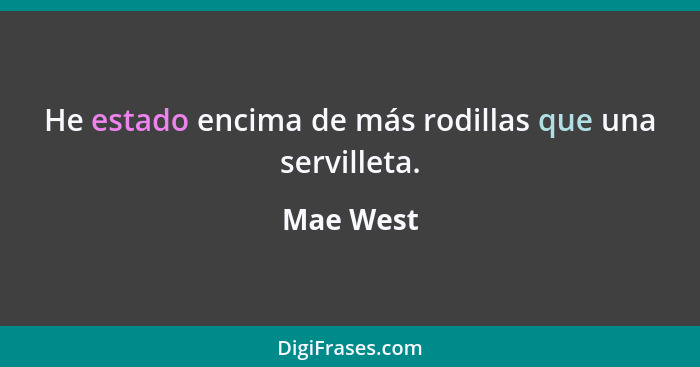 He estado encima de más rodillas que una servilleta.

Mae West

DigiFrases.com